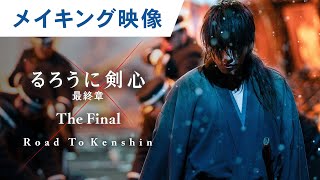 メイキング映像

るろうに剣心
最終章
The Final

Road To Kenshin